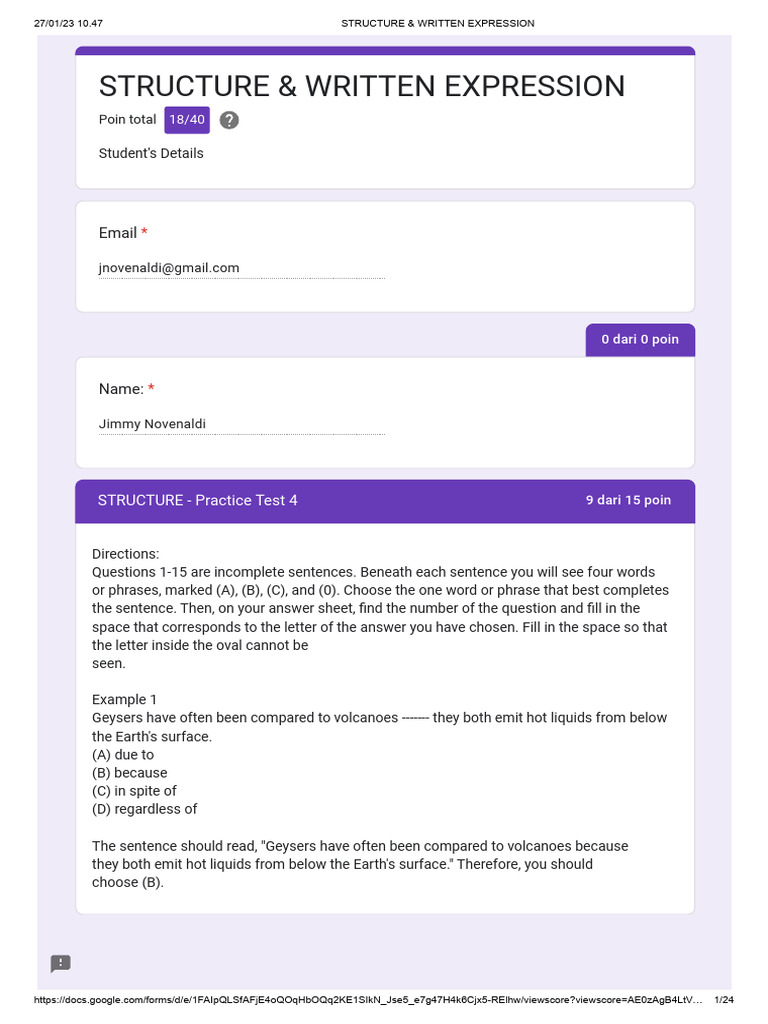 27/01/23 10.47 STRUCTURE & WRITTEN EXPRESSION

STRUCTURE & WRITTEN EXPRESSION

Poin total 18/40 ?

Student's Details

Email *

jnovenaldi@gmail.com

0 dari 0 poin

Name: *

Jimmy Novenaldi

STRUCTURE - Practice Test 4 9 dari 15 poin

Directions:
Questions 1-15 are incomplete sentences. Beneath each sentence you will see four words or phrases, marked (A), (B), (C), and (0). Choose the one word or phrase that best completes the sentence. Then, on your answer sheet, find the number of the question and fill in the space that corresponds to the letter of the answer you have chosen. Fill in the space so that the letter inside the oval cannot be
seen.

Example 1
Geysers have often been compared to volcanoes ------- they both emit hot liquids from below the Earth's surface.
(A) due to
(B) because
(C) in spite of
(D) regardless of

The sentence should read, "Geysers have often been compared to volcanoes because they both emit hot liquids from below the Earth's surface." Therefore, you should choose (B).

https://docs.google.com/forms/d/e/1FAIpQLSfAFjE4oQOqHbOQq2KE1SIkN_Jse5_e7g47H4k6Cjx5-REIhw/viewscore?viewscore=AE0zAgB4LtV... 1/24